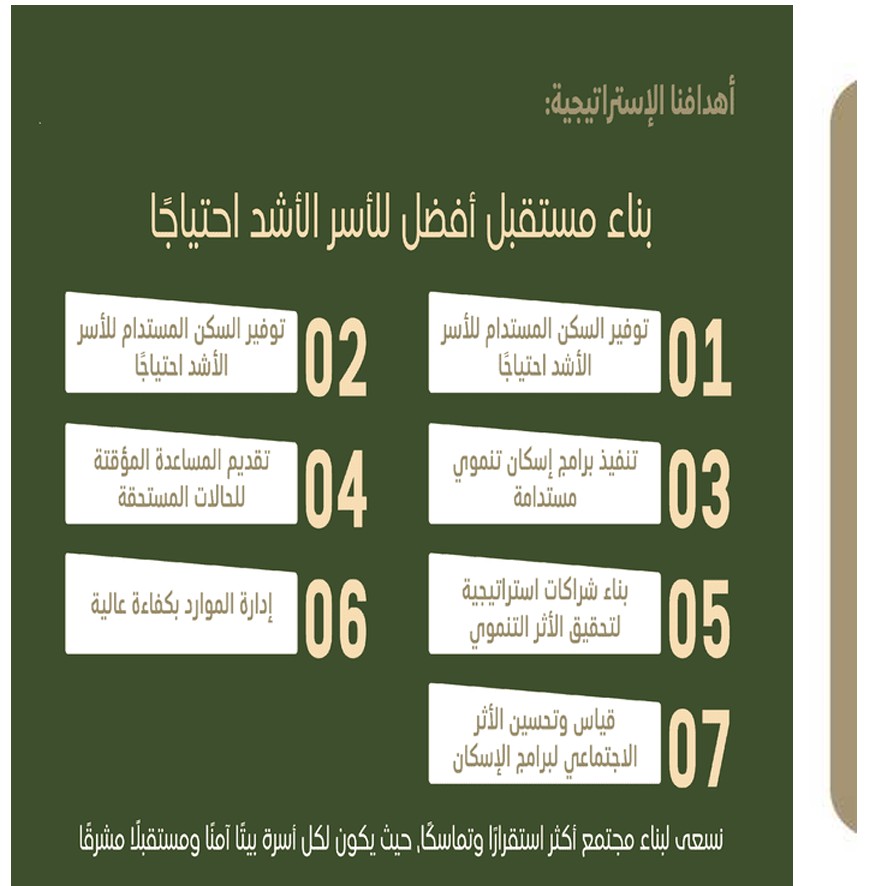 أهدافنا الإستراتيجية:

بناء مستقبل أفضل للأسر الأشد احتياجًا

01 توفير السكن المستدام للأسر الأشد احتياجًا

02 توفير السكن المستدام للأسر الأشد احتياجًا

03 تنفيذ برامج إسكان تنموي مستدامة

04 تقديم المساعدة المؤقتة للحالات المستحقة

05 بناء شراكات استراتيجية لتحقيق الأثر التنموي

06 إدارة الموارد بكفاءة عالية

07 قياس وتحسين الأثر الاجتماعي لبرامج الإسكان

نسعى لبناء مجتمع أكثر استقرارًا وتماسكًا، حيث يكون لكل أسرة بيتًا آمنًا ومستقبلًا مشرقًا